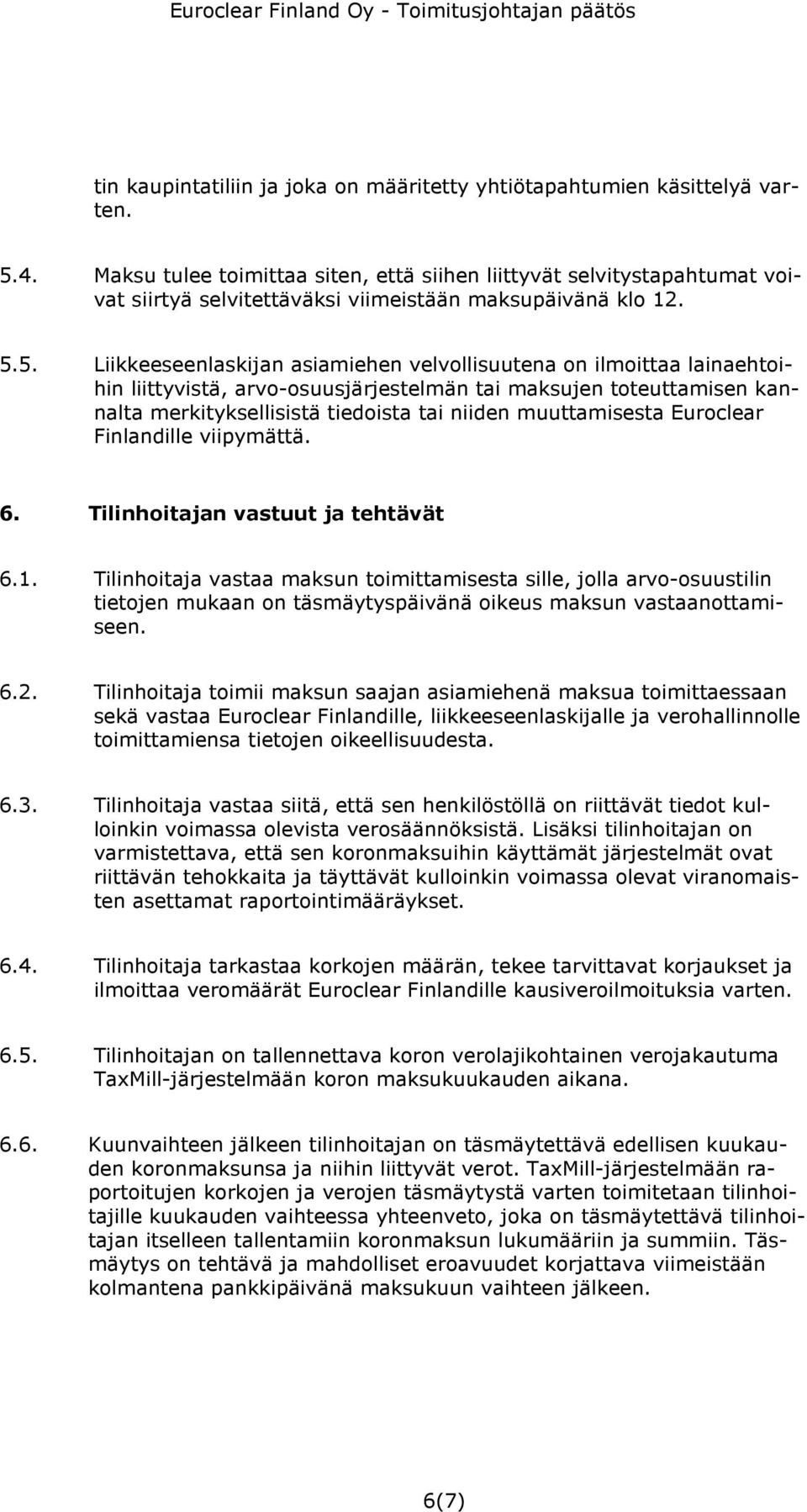 Euroclear Finland Oy - Toimitusjohtajan päätös

tin kaupintatiliin ja joka on määritetty yhtiötapahtumien käsittelyä varten.

5.4. Maksu tulee toimittaa siten, että siihen liittyvät selvitystapahtumat voivat siirtyä selvitettäväksi viimeistään maksupäivänä klo 12.

5.5. Liikkeeseenlaskijan asiamiehen velvollisuutena on ilmoittaa lainaehtoihin liittyvistä, arvo-osuusjärjestelmän tai maksujen toteuttamisen kannalta merkityksellisistä tiedoista tai niiden muuttamisesta Euroclear Finlandille viipymättä.

6. Tilinhoitajan vastuut ja tehtävät

6.1. Tilinhoitaja vastaa maksun toimittamisesta sille, jolla arvo-osuustilin tietojen mukaan on täsmäytyspäivänä oikeus maksun vastaanottamiseen.

6.2. Tilinhoitaja toimii maksun saajan asiamiehenä maksua toimittaessaan sekä vastaa Euroclear Finlandille, liikkeeseenlaskijalle ja verohallinnolle toimittamiensa tietojen oikeellisuudesta.

6.3. Tilinhoitaja vastaa siitä, että sen henkilöstöllä on riittävät tiedot kulloinkin voimassa olevista verosäännöksistä. Lisäksi tilinhoitajan on varmistettava, että sen koronmaksuihin käyttämät järjestelmät ovat riittävän tehokkaita ja täyttävät kulloinkin voimassa olevat viranomaisten asettamat raportointimääräykset.

6.4. Tilinhoitaja tarkastaa korkojen määrän, tekee tarvittavat korjaukset ja ilmoittaa veromäärät Euroclear Finlandille kausiveroilmoituksia varten.

6.5. Tilinhoitajan on tallennettava koron verolajikohtainen verojakautuma TaxMill-järjestelmään koron maksukuukauden aikana.

6.6. Kuunvaihteen jälkeen tilinhoitajan on täsmäytettävä edellisen kuukauden koronmaksunsa ja niihin liittyvät verot. TaxMill-järjestelmään raportoitujen korkojen ja verojen täsmäytystä varten toimitetaan tilinhoitajille kuukauden vaihteessa yhteenveto, joka on täsmäytettävä tilinhoitajan itselleen tallentamiin koronmaksun lukumääriin ja summiin. Täsmäytys on tehtävä ja mahdolliset eroavuudet korjattava viimeistään kolmantena pankkipäivänä maksukuun vaihteen jälkeen.

6(7)